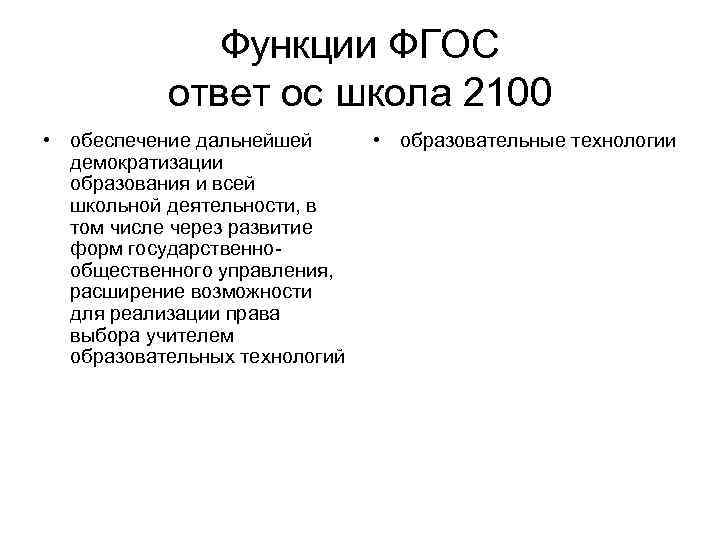 Функции ФГОС
ответ ос школа 2100

• обеспечение дальнейшей демократизации образования и всей школьной деятельности, в том числе через развитие форм государственно-общественного управления, расширение возможности для реализации права выбора учителем образовательных технологий

• образовательные технологии